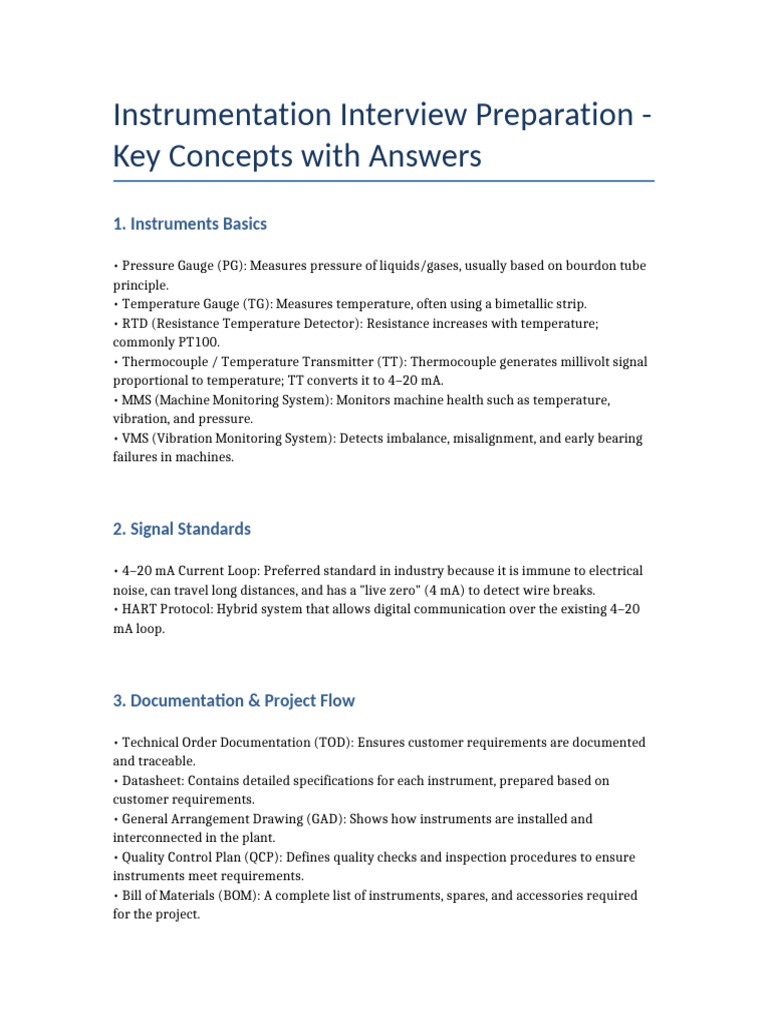 Instrumentation Interview Preparation - Key Concepts with Answers

1. Instruments Basics

• Pressure Gauge (PG): Measures pressure of liquids/gases, usually based on bourdon tube principle.
• Temperature Gauge (TG): Measures temperature, often using a bimetallic strip.
• RTD (Resistance Temperature Detector): Resistance increases with temperature; commonly PT100.
• Thermocouple / Temperature Transmitter (TT): Thermocouple generates millivolt signal proportional to temperature; TT converts it to 4–20 mA.
• MMS (Machine Monitoring System): Monitors machine health such as temperature, vibration, and pressure.
• VMS (Vibration Monitoring System): Detects imbalance, misalignment, and early bearing failures in machines.

2. Signal Standards

• 4–20 mA Current Loop: Preferred standard in industry because it is immune to electrical noise, can travel long distances, and has a "live zero" (4 mA) to detect wire breaks.
• HART Protocol: Hybrid system that allows digital communication over the existing 4–20 mA loop.

3. Documentation & Project Flow

• Technical Order Documentation (TOD): Ensures customer requirements are documented and traceable.
• Datasheet: Contains detailed specifications for each instrument, prepared based on customer requirements.
• General Arrangement Drawing (GAD): Shows how instruments are installed and interconnected in the plant.
• Quality Control Plan (QCP): Defines quality checks and inspection procedures to ensure instruments meet requirements.
• Bill of Materials (BOM): A complete list of instruments, spares, and accessories required for the project.